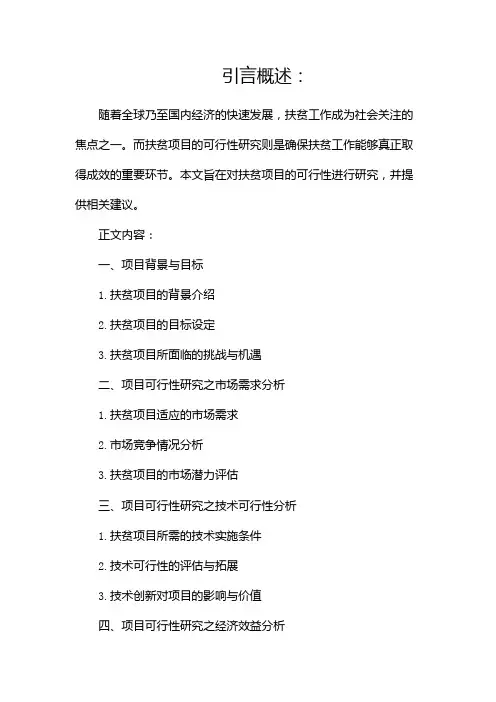 引言概述：

随着全球乃至国内经济的快速发展，扶贫工作成为社会关注的焦点之一。而扶贫项目的可行性研究则是确保扶贫工作能够真正取得成效的重要环节。本文旨在对扶贫项目的可行性进行研究，并提供相关建议。

正文内容：

一、项目背景与目标

1. 扶贫项目的背景介绍

2. 扶贫项目的目标设定

3. 扶贫项目所面临的挑战与机遇

二、项目可行性研究之市场需求分析

1. 扶贫项目适应的市场需求

2. 市场竞争情况分析

3. 扶贫项目的市场潜力评估

三、项目可行性研究之技术可行性分析

1. 扶贫项目所需的技术实施条件

2. 技术可行性的评估与拓展

3. 技术创新对项目的影响与价值

四、项目可行性研究之经济效益分析